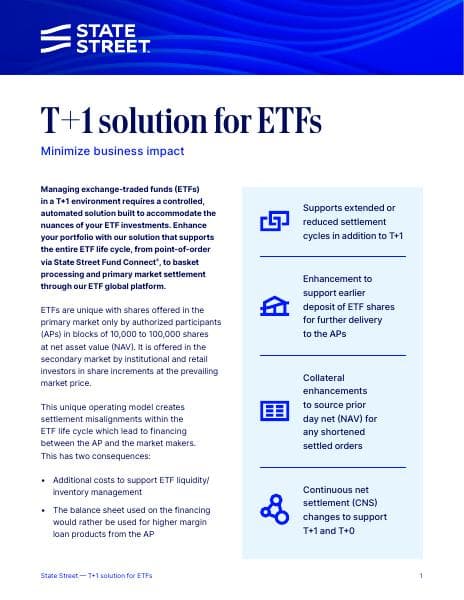 STATE STREET.

T+1 solution for ETFs

Minimize business impact

Managing exchange-traded funds (ETFs) in a T+1 environment requires a controlled, automated solution built to accommodate the nuances of your ETF investments. Enhance your portfolio with our solution that supports the entire ETF life cycle, from point-of-order via State Street Fund Connect®, to basket processing and primary market settlement through our ETF global platform.

ETFs are unique with shares offered in the primary market only by authorized participants (APs) in blocks of 10,000 to 100,000 shares at net asset value (NAV). It is offered in the secondary market by institutional and retail investors in share increments at the prevailing market price.

This unique operating model creates settlement misalignments within the ETF life cycle which lead to financing between the AP and the market makers. This has two consequences:

• Additional costs to support ETF liquidity/ inventory management

• The balance sheet used on the financing would rather be used for higher margin loan products from the AP

Supports extended or reduced settlement cycles in addition to T+1

Enhancement to support earlier deposit of ETF shares for further delivery to the APs

Collateral enhancements to source prior day net (NAV) for any shortened settled orders

Continuous net settlement (CNS) changes to support T+1 and T+0

State Street — T+1 solution for ETFs

1